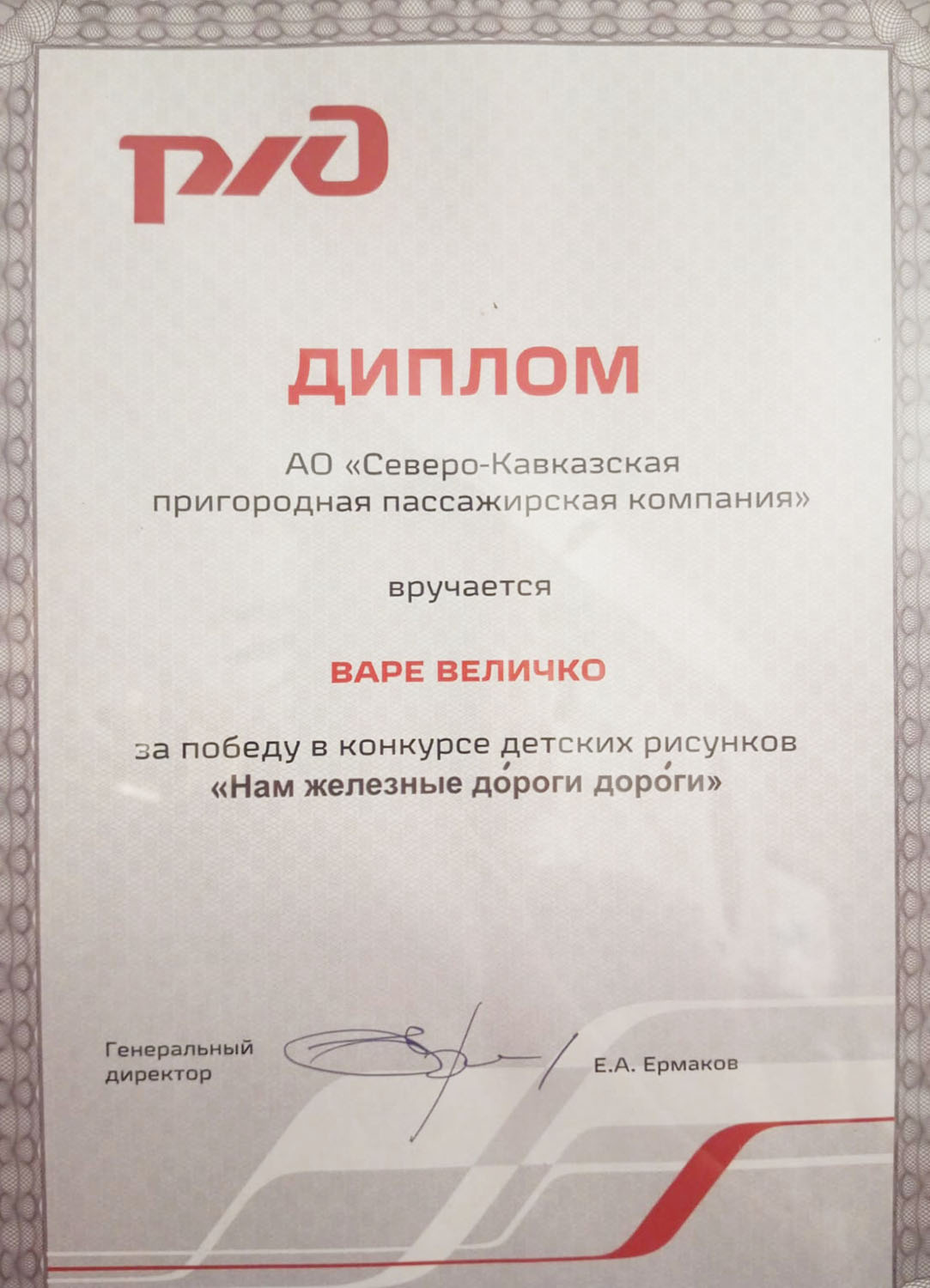 РЖД

ДИПЛОМ

АО «Северо-Кавказская пригородная пассажирская компания»

вручается

ВАРЕ ВЕЛИЧКО

за победу в конкурсе детских рисунков «Нам железные до́роги доро́ги»

Генеральный директор

Е.А. Ермаков